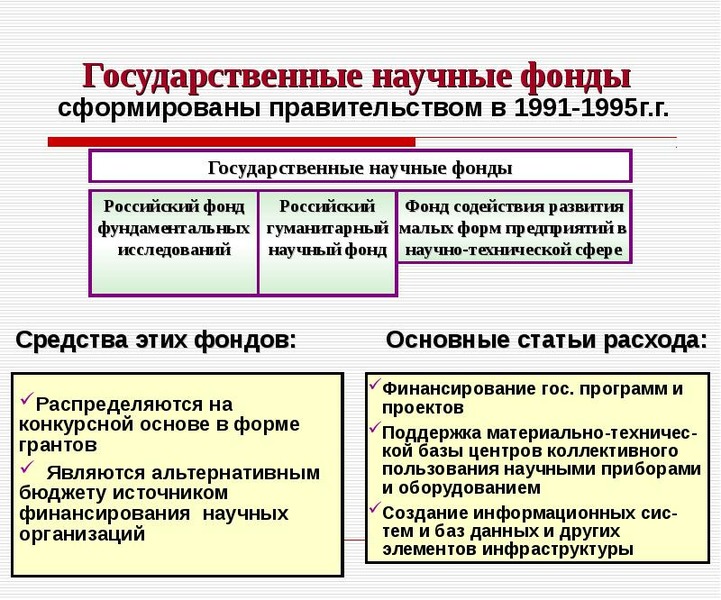 Государственные научные фонды
сформированы правительством в 1991-1995г.г.

Государственные научные фонды

Российский фонд фундаментальных исследований

Российский гуманитарный научный фонд

Фонд содействия развития малых форм предприятий в научно-технической сфере

Средства этих фондов:

✓Распределяются на конкурсной основе в форме грантов
✓ Являются альтернативным бюджету источником финансирования научных организаций

Основные статьи расхода:

✓Финансирование гос. программ и проектов
✓Поддержка материально-технической базы центров коллективного пользования научными приборами и оборудованием
✓Создание информационных систем и баз данных и других элементов инфраструктуры